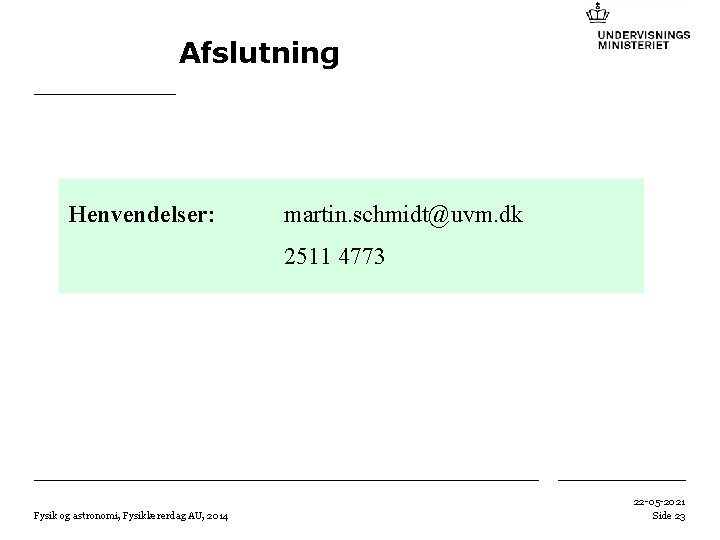 UNDERVISNINGS
MINISTERIET

Afslutning

Henvendelser: martin.schmidt@uvm.dk

2511 4773

Fysik og astronomi, Fysiklærerdag AU, 2014

22-05-2021
Side 23